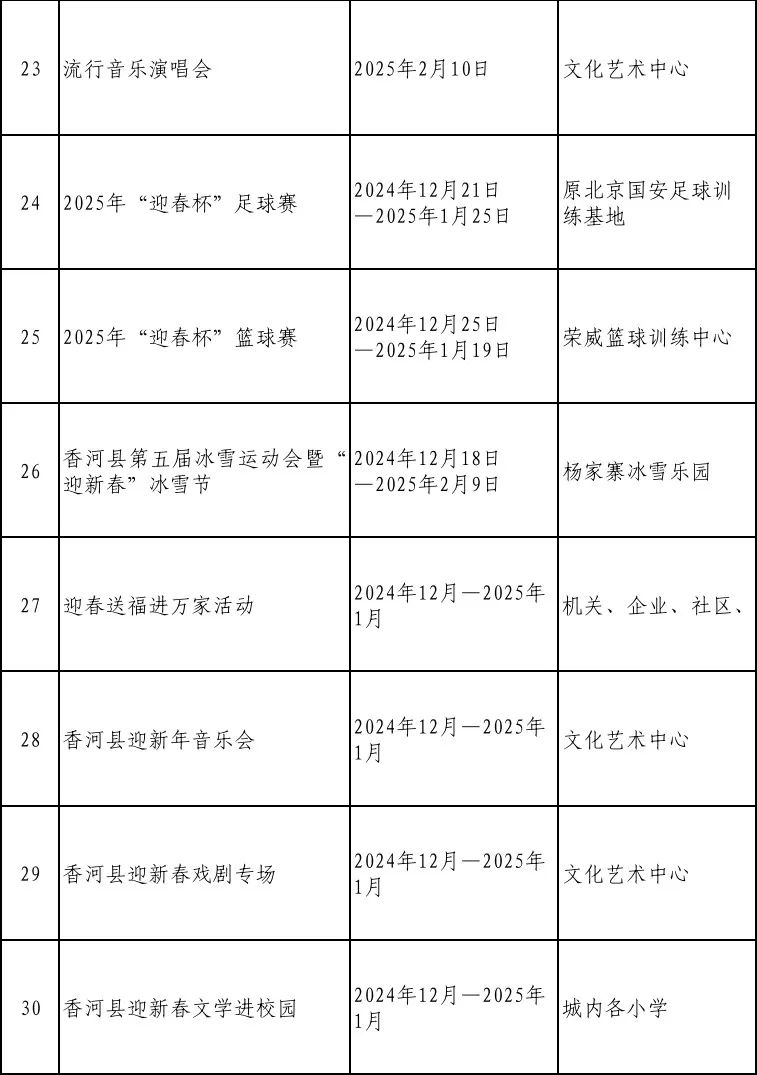 | 23 | 流行音乐演唱会 | 2025年2月10日 | 文化艺术中心 |
|---|---|---|---|
| 24 | 2025年“迎春杯”足球赛 | 2024年12月21日—2025年1月25日 | 原北京国安足球训练基地 |
| 25 | 2025年“迎春杯”篮球赛 | 2024年12月25日—2025年1月19日 | 荣威篮球训练中心 |
| 26 | 香河县第五届冰雪运动会暨“迎新春”冰雪节 | 2024年12月18日—2025年2月9日 | 杨家寨冰雪乐园 |
| 27 | 迎春送福进万家活动 | 2024年12月—2025年1月 | 机关、企业、社区、 |
| 28 | 香河县迎新年音乐会 | 2024年12月—2025年1月 | 文化艺术中心 |
| 29 | 香河县迎新春戏剧专场 | 2024年12月—2025年1月 | 文化艺术中心 |
| 30 | 香河县迎新春文学进校园 | 2024年12月—2025年1月 | 城内各小学 |